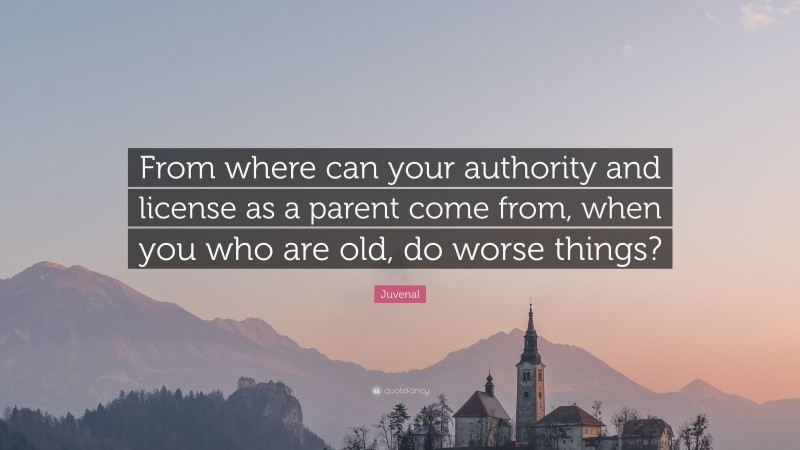 From where can your authority and license as a parent come from, when you who are old, do worse things?

Juvenal

quotefancy